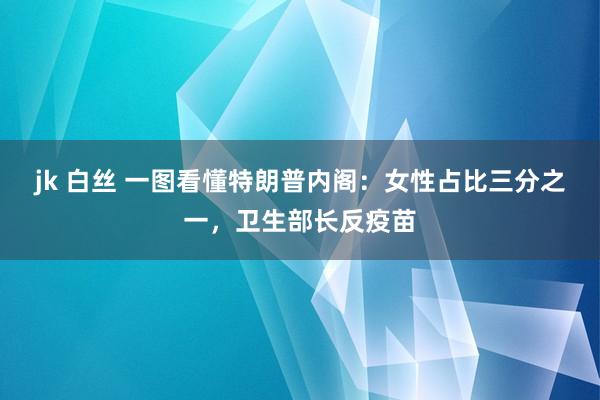 jk 白丝 一图看懂特朗普内阁：女性占比三分之一，卫生部长反疫苗